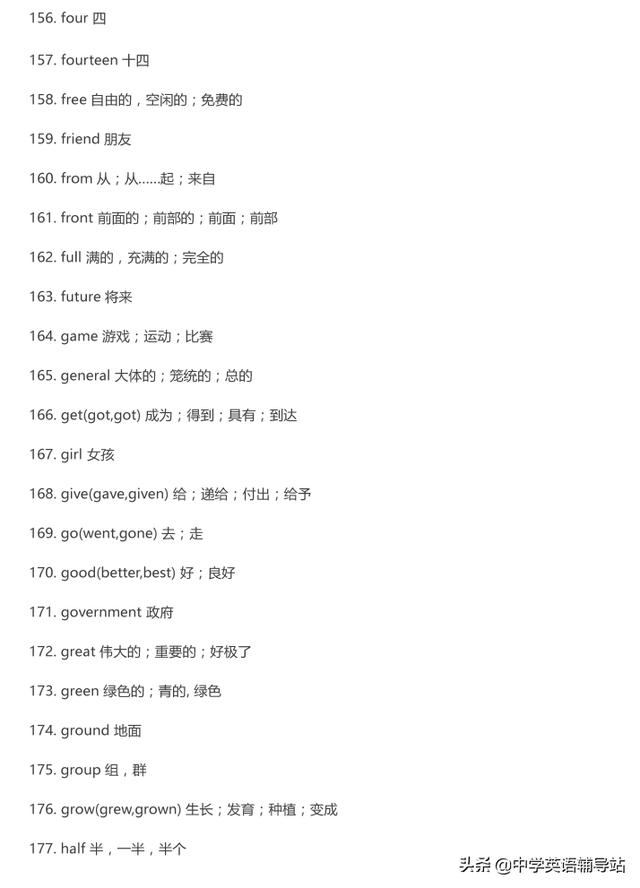 156. four 四

157. fourteen 十四

158. free 自由的，空闲的；免费的

159. friend 朋友

160. from 从；从……起；来自

161. front 前面的；前部的；前面；前部

162. full 满的，充满的；完全的

163. future 将来

164. game 游戏；运动；比赛

165. general 大体的；笼统的；总的

166. get(got,got) 成为；得到；具有；到达

167. girl 女孩

168. give(gave,given) 给；递给；付出；给予

169. go(went,gone) 去；走

170. good(better,best) 好；良好

171. government 政府

172. great 伟大的；重要的；好极了

173. green 绿色的；青的, 绿色

174. ground 地面

175. group 组，群

176. grow(grew,grown) 生长；发育；种植；变成

177. half 半，一半，半个

头条 @中学英语辅导站